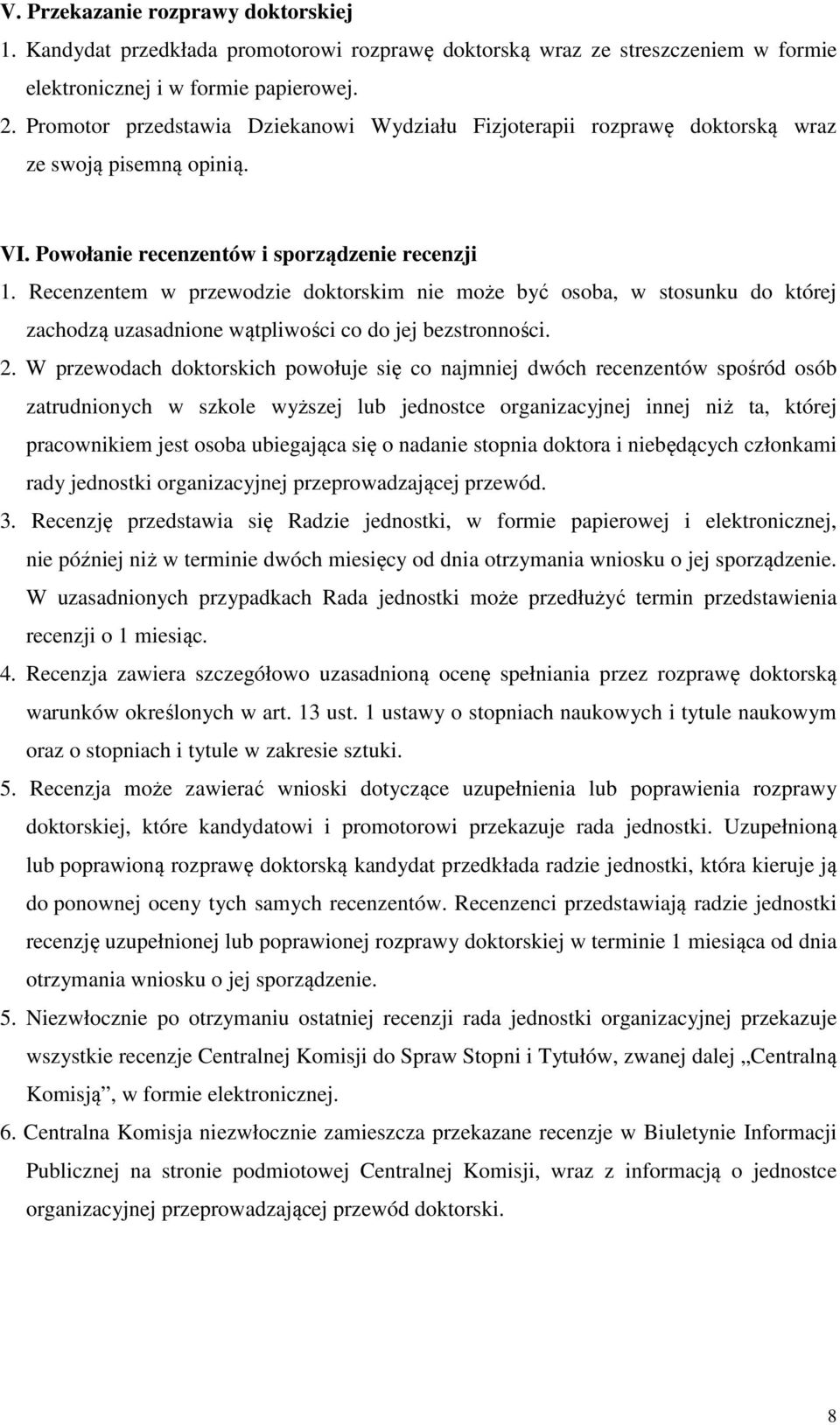 V. Przekazanie rozprawy doktorskiej

1. Kandydat przedkłada promotorowi rozprawę doktorską wraz ze streszczeniem w formie elektronicznej i w formie papierowej.

2. Promotor przedstawia Dziekanowi Wydziału Fizjoterapii rozprawę doktorską wraz ze swoją pisemną opinią.

VI. Powołanie recenzentów i sporządzenie recenzji

1. Recenzentem w przewodzie doktorskim nie może być osoba, w stosunku do której zachodzą uzasadnione wątpliwości co do jej bezstronności.

2. W przewodach doktorskich powołuje się co najmniej dwóch recenzentów spośród osób zatrudnionych w szkole wyższej lub jednostce organizacyjnej innej niż ta, której pracownikiem jest osoba ubiegająca się o nadanie stopnia doktora i niebędących członkami rady jednostki organizacyjnej przeprowadzającej przewód.

3. Recenzję przedstawia się Radzie jednostki, w formie papierowej i elektronicznej, nie później niż w terminie dwóch miesięcy od dnia otrzymania wniosku o jej sporządzenie. W uzasadnionych przypadkach Rada jednostki może przedłużyć termin przedstawienia recenzji o 1 miesiąc.

4. Recenzja zawiera szczegółowo uzasadnioną ocenę spełniania przez rozprawę doktorską warunków określonych w art. 13 ust. 1 ustawy o stopniach naukowych i tytule naukowym oraz o stopniach i tytule w zakresie sztuki.

5. Recenzja może zawierać wnioski dotyczące uzupełnienia lub poprawienia rozprawy doktorskiej, które kandydatowi i promotorowi przekazuje rada jednostki. Uzupełnioną lub poprawioną rozprawę doktorską kandydat przedkłada radzie jednostki, która kieruje ją do ponownej oceny tych samych recenzentów. Recenzenci przedstawiają radzie jednostki recenzję uzupełnionej lub poprawionej rozprawy doktorskiej w terminie 1 miesiąca od dnia otrzymania wniosku o jej sporządzenie.

5. Niezwłocznie po otrzymaniu ostatniej recenzji rada jednostki organizacyjnej przekazuje wszystkie recenzje Centralnej Komisji do Spraw Stopni i Tytułów, zwanej dalej „Centralną Komisją”, w formie elektronicznej.

6. Centralna Komisja niezwłocznie zamieszcza przekazane recenzje w Biuletynie Informacji Publicznej na stronie podmiotowej Centralnej Komisji, wraz z informacją o jednostce organizacyjnej przeprowadzającej przewód doktorski.

8